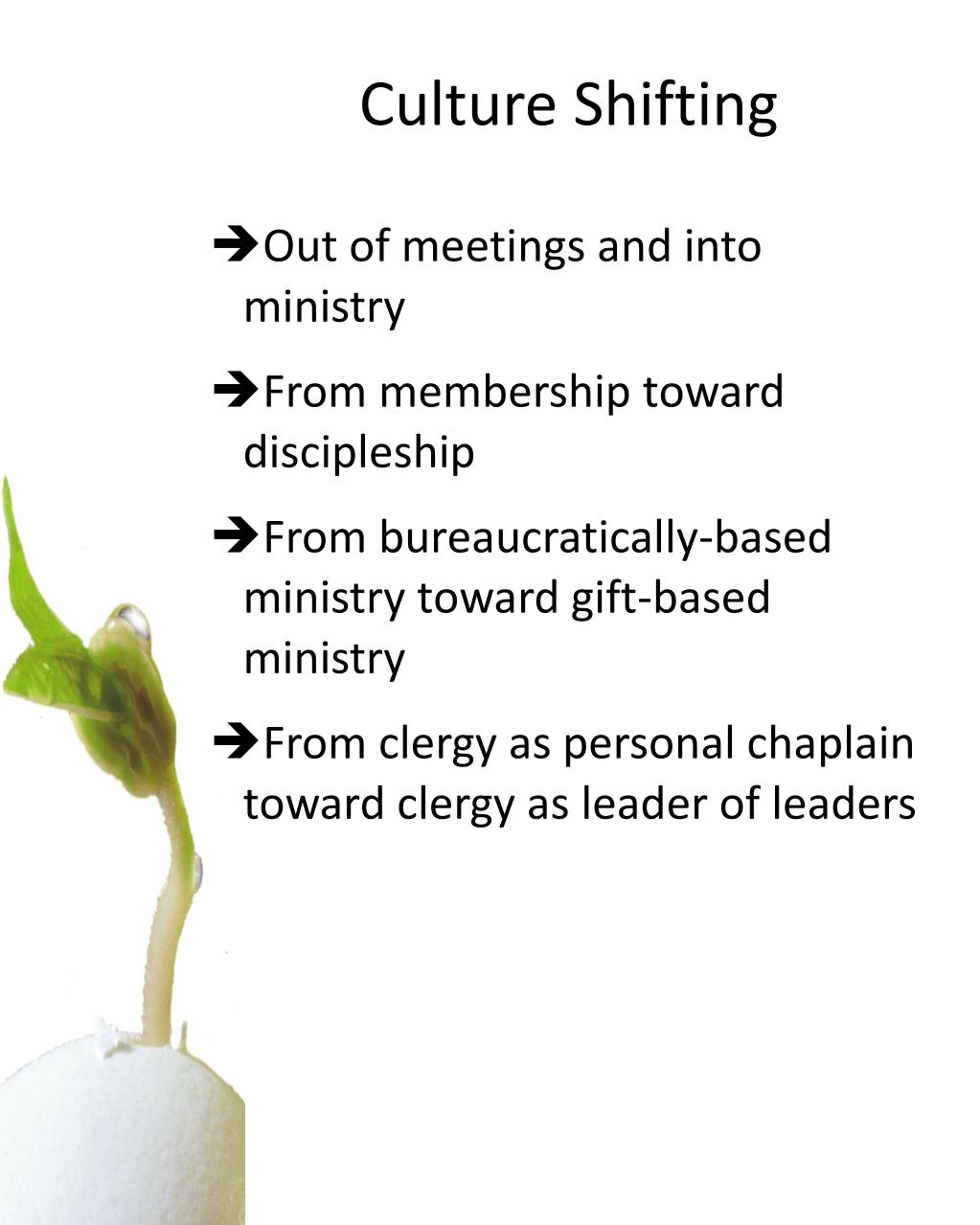 Culture Shifting

➔Out of meetings and into ministry

➔From membership toward discipleship

➔From bureaucratically-based ministry toward gift-based ministry

➔From clergy as personal chaplain toward clergy as leader of leaders